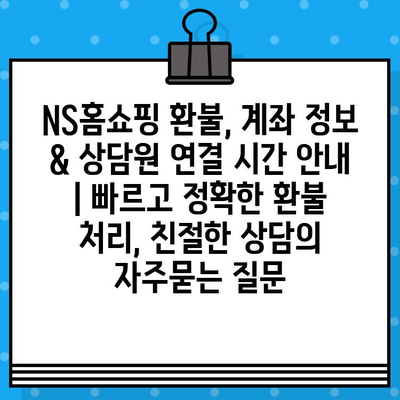 NS홈쇼핑 환불, 계좌 정보 & 상담원 연결 시간 안내 | 빠르고 정확한 환불 처리, 친절한 상담의 자주묻는 질문